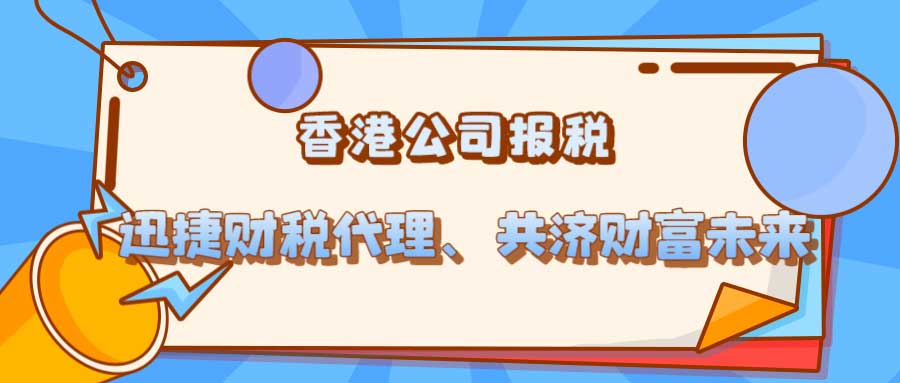 香港公司报税

迅捷财税代理、共济财富未来